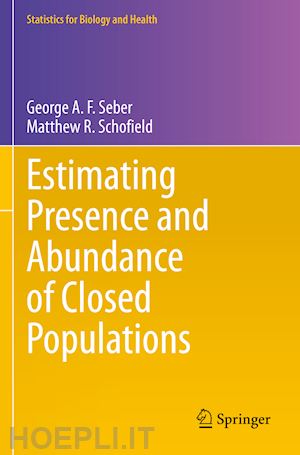 Statistics for Biology and Health

George A. F. Seber
Matthew R. Schofield

Estimating Presence and Abundance of Closed Populations

Springer

HOEPLI.IT